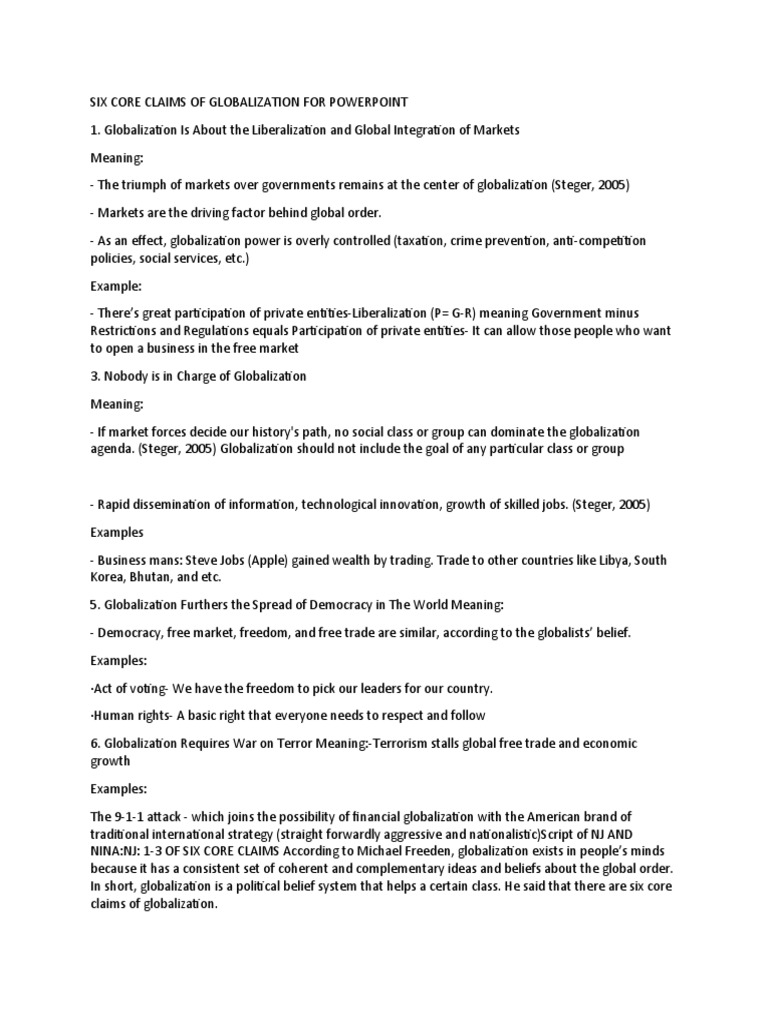 SIX CORE CLAIMS OF GLOBALIZATION FOR POWERPOINT

1. Globalization Is About the Liberalization and Global Integration of Markets

Meaning:

- The triumph of markets over governments remains at the center of globalization (Steger, 2005)

- Markets are the driving factor behind global order.

- As an effect, globalization power is overly controlled (taxation, crime prevention, anti-competition policies, social services, etc.)

Example:

- There's great participation of private entities-Liberalization (P= G-R) meaning Government minus Restrictions and Regulations equals Participation of private entities- It can allow those people who want to open a business in the free market

3. Nobody is in Charge of Globalization

Meaning:

- If market forces decide our history's path, no social class or group can dominate the globalization agenda. (Steger, 2005) Globalization should not include the goal of any particular class or group

- Rapid dissemination of information, technological innovation, growth of skilled jobs. (Steger, 2005)

Examples

- Business mans: Steve Jobs (Apple) gained wealth by trading. Trade to other countries like Libya, South Korea, Bhutan, and etc.

5. Globalization Furthers the Spread of Democracy in The World Meaning:

- Democracy, free market, freedom, and free trade are similar, according to the globalists' belief.

Examples:

·Act of voting- We have the freedom to pick our leaders for our country.

·Human rights- A basic right that everyone needs to respect and follow

6. Globalization Requires War on Terror Meaning:-Terrorism stalls global free trade and economic growth

Examples:

The 9-1-1 attack - which joins the possibility of financial globalization with the American brand of traditional international strategy (straight forwardly aggressive and nationalistic)Script of NJ AND NINA:NJ: 1-3 OF SIX CORE CLAIMS According to Michael Freeden, globalization exists in people's minds because it has a consistent set of coherent and complementary ideas and beliefs about the global order. In short, globalization is a political belief system that helps a certain class. He said that there are six core claims of globalization.